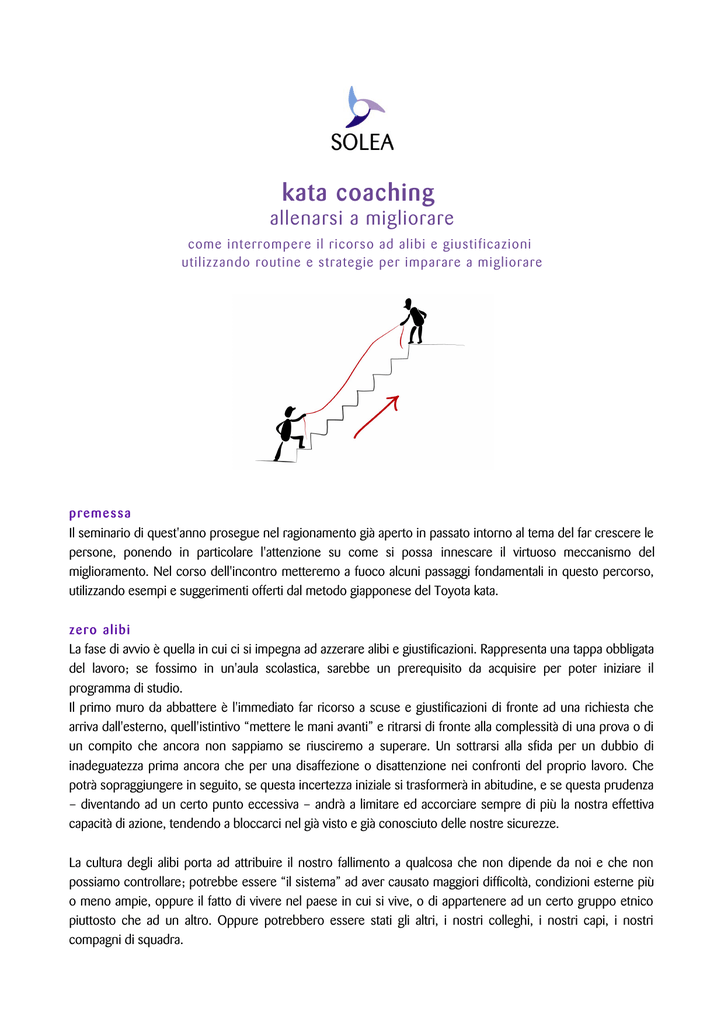 SOLEA

kata coaching
allenarsi a migliorare
come interrompere il ricorso ad alibi e giustificazioni
utilizzando routine e strategie per imparare a migliorare

premessa
Il seminario di quest'anno prosegue nel ragionamento già aperto in passato intorno al tema del far crescere le persone, ponendo in particolare l'attenzione su come si possa innescare il virtuoso meccanismo del miglioramento. Nel corso dell'incontro metteremo a fuoco alcuni passaggi fondamentali in questo percorso, utilizzando esempi e suggerimenti offerti dal metodo giapponese del Toyota kata.

zero alibi
La fase di avvio è quella in cui ci si impegna ad azzerare alibi e giustificazioni. Rappresenta una tappa obbligata del lavoro; se fossimo in un'aula scolastica, sarebbe un prerequisito da acquisire per poter iniziare il programma di studio.
Il primo muro da abbattere è l'immediato far ricorso a scuse e giustificazioni di fronte ad una richiesta che arriva dall'esterno, quell'istintivo "mettere le mani avanti" e ritrarsi di fronte alla complessità di una prova o di un compito che ancora non sappiamo se riusciremo a superare. Un sottrarsi alla sfida per un dubbio di inadeguatezza prima ancora che per una disaffezione o disattenzione nei confronti del proprio lavoro. Che potrà sopraggiungere in seguito, se questa incertezza iniziale si trasformerà in abitudine, e se questa prudenza – diventando ad un certo punto eccessiva – andrà a limitare ed accorciare sempre di più la nostra effettiva capacità di azione, tendendo a bloccarci nel già visto e già conosciuto delle nostre sicurezze.

La cultura degli alibi porta ad attribuire il nostro fallimento a qualcosa che non dipende da noi e che non possiamo controllare; potrebbe essere "il sistema" ad aver causato maggiori difficoltà, condizioni esterne più o meno ampie, oppure il fatto di vivere nel paese in cui si vive, o di appartenere ad un certo gruppo etnico piuttosto che ad un altro. Oppure potrebbero essere stati gli altri, i nostri colleghi, i nostri capi, i nostri compagni di squadra.